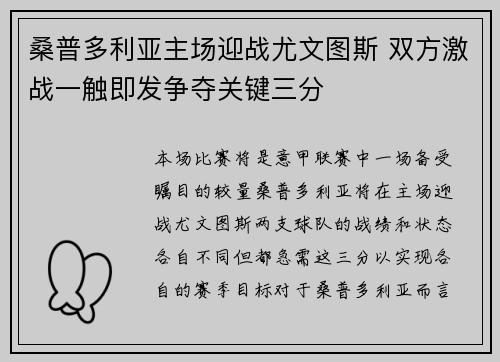 桑普多利亚主场迎战尤文图斯 双方激战一触即发争夺关键三分

本场比赛将是意甲联赛中一场备受瞩目的较量桑普多利亚将在主场迎战尤文图斯两支球队的战绩和状态各自不同但都急需这三分以实现各自的赛季目标对于桑普多利亚而言